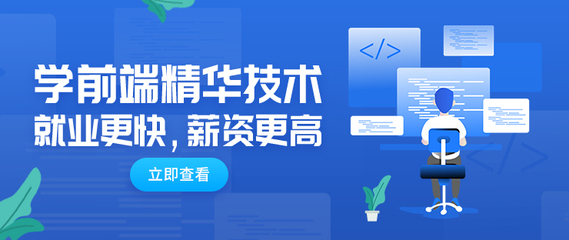 学前端精华技术
就业更快，薪资更高

立即查看

</>